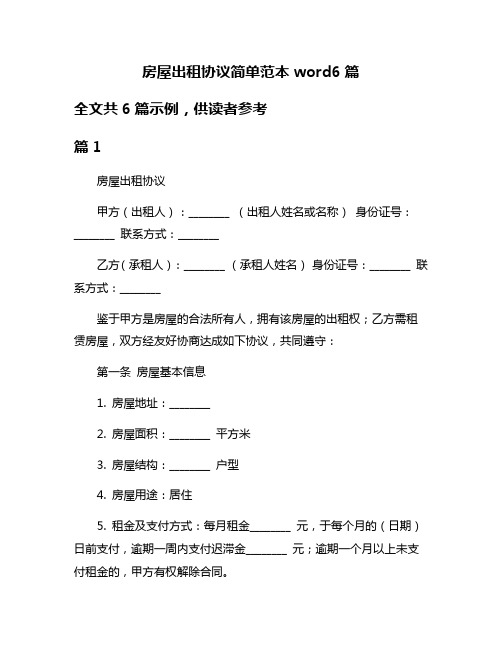 房屋出租协议简单范本 word6 篇

全文共 6 篇示例，供读者参考

篇 1

房屋出租协议

甲方（出租人）：________ （出租人姓名或名称） 身份证号：________ 联系方式：________

乙方（承租人）：________ （承租人姓名） 身份证号：________ 联系方式：________

鉴于甲方是房屋的合法所有人，拥有该房屋的出租权；乙方需租赁房屋，双方经友好协商达成如下协议，共同遵守：

第一条 房屋基本信息

1. 房屋地址：________

2. 房屋面积：________ 平方米

3. 房屋结构：________ 户型

4. 房屋用途：居住

5. 租金及支付方式：每月租金________ 元，于每个月的（日期）日前支付，逾期一周内支付迟滞金________ 元；逾期一个月以上未支付租金的，甲方有权解除合同。